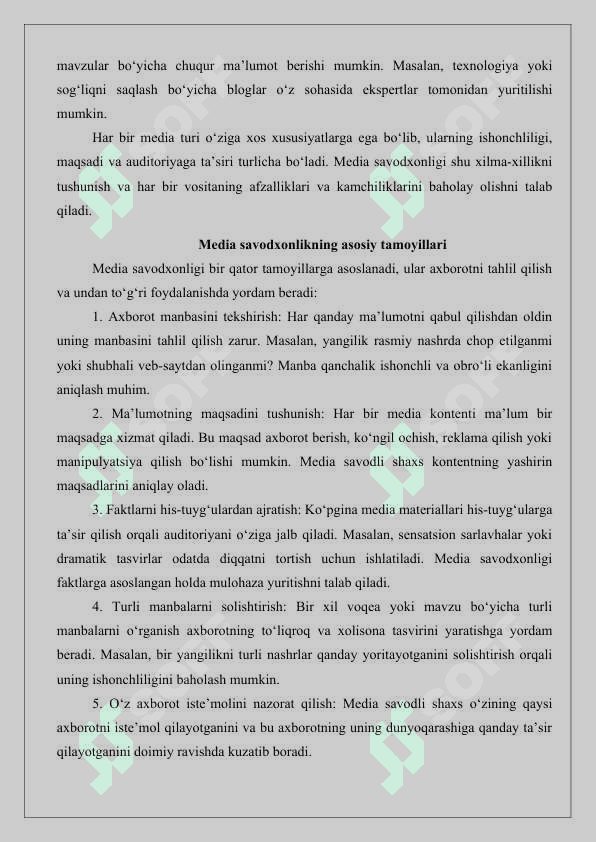 mavzular bo‘yicha chuqur ma’lumot berishi mumkin. Masalan, texnologiya yoki sog‘liqni saqlash bo‘yicha bloglar o‘z sohasida ekspertlar tomonidan yuritilishi mumkin.

Har bir media turi o‘ziga xos xususiyatlarga ega bo‘lib, ularning ishonchliligi, maqsadi va auditoriyaga ta’siri turlicha bo‘ladi. Media savodxonligi shu xilma-xillikni tushunish va har bir vositaning afzalliklari va kamchiliklarini baholay olishni talab qiladi.

Media savodxonlikning asosiy tamoyillari

Media savodxonligi bir qator tamoyillarga asoslanadi, ular axborotni tahlil qilish va undan to‘g‘ri foydalanishda yordam beradi:

1. Axborot manbasini tekshirish: Har qanday ma’lumotni qabul qilishdan oldin uning manbasini tahlil qilish zarur. Masalan, yangilik rasmiy nashrda chop etilganmi yoki shubhali veb-saytdan olinganmi? Manba qanchalik ishonchli va obro‘li ekanligini aniqlash muhim.

2. Ma’lumotning maqsadini tushunish: Har bir media kontenti ma’lum bir maqsadga xizmat qiladi. Bu maqsad axborot berish, ko‘ngil ochish, reklama qilish yoki manipulyatsiya qilish bo‘lishi mumkin. Media savodli shaxs kontentning yashirin maqsadlarini aniqlay oladi.

3. Faktlarni his-tuyg‘ulardan ajratish: Ko‘pgina media materiallari his-tuyg‘ularga ta’sir qilish orqali auditoriyani o‘ziga jalb qiladi. Masalan, sensatsion sarlavhalar yoki dramatik tasvirlar odatda diqqatni tortish uchun ishlatiladi. Media savodxonligi faktlarga asoslangan holda mulohaza yuritishni talab qiladi.

4. Turli manbalarni solishtirish: Bir xil voqea yoki mavzu bo‘yicha turli manbalarni o‘rganish axborotning to‘liqroq va xolisona tasvirini yaratishga yordam beradi. Masalan, bir yangilikni turli nashrlar qanday yoritayotganini solishtirish orqali uning ishonchliligini baholash mumkin.

5. O‘z axborot iste’molini nazorat qilish: Media savodli shaxs o‘zining qaysi axborotni iste’mol qilayotganini va bu axborotning uning dunyoqarashiga qanday ta’sir qilayotganini doimiy ravishda kuzatib boradi.